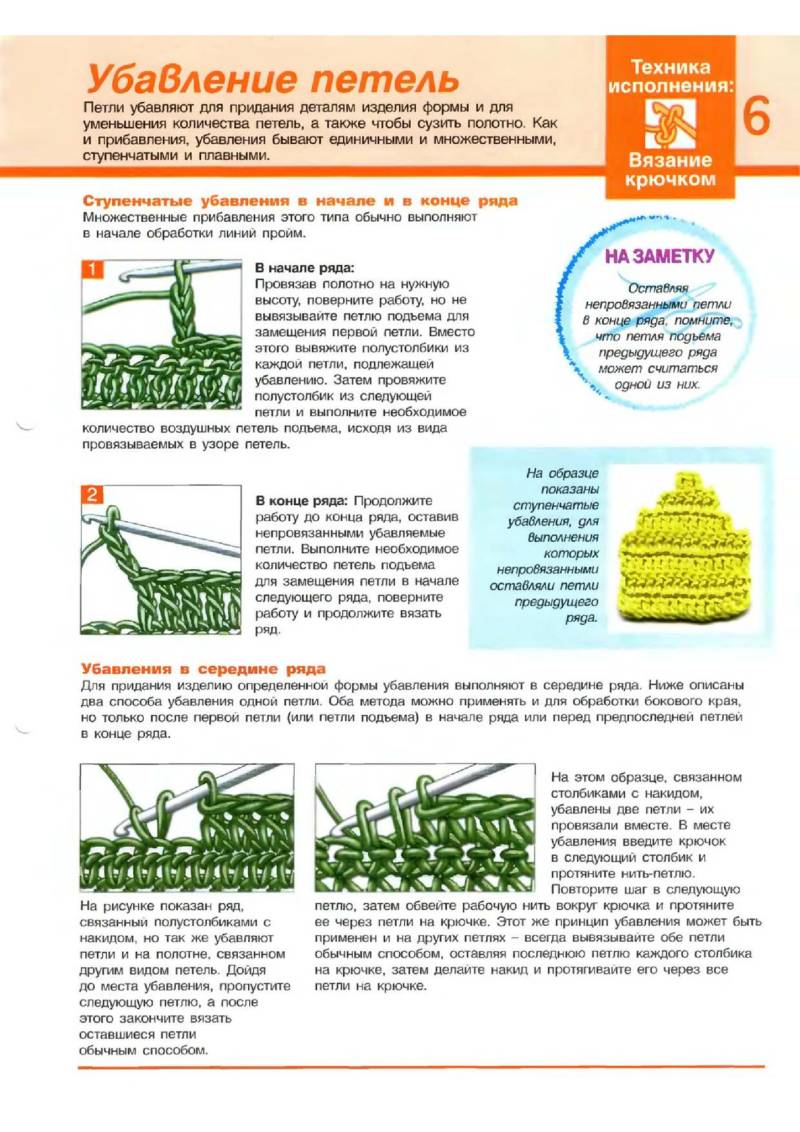 Убавление петель

Петли убавляют для придания деталям изделия формы и для уменьшения количества петель, а также чтобы сузить полотно. Как и прибавления, убавления бывают единичными и множественными, ступенчатыми и плавными.

Техника исполнения:

6

Вязание крючком

Ступенчатые убавления в начале и в конце ряда

Множественные прибавления этого типа обычно выполняют в начале обработки линий пройм.

НА ЗАМЕТКУ

Оставляя непровязанными петли в конце ряда, помните, что петля подъема предыдущего ряда может считаться одной из них.

1

В начале ряда: Провязав полотно на нужную высоту, поверните работу, но не вывязывайте петлю подъема для замещения первой петли. Вместо этого вывяжите полустолбики из каждой петли, подлежащей убавлению. Затем провяжите полустолбик из следующей петли и выполните необходимое количество воздушных петель подъема, исходя из вида провязываемых в узоре петель.

2

В конце ряда: Продолжите работу до конца ряда, оставив непровязанными убавляемые петли. Выполните необходимое количество петель подъема для замещения петли в начале следующего ряда, поверните работу и продолжите вязать ряд.

На образце показаны ступенчатые убавления, для выполнения которых непровязанными оставляли петли предыдущего ряда.

Убавления в середине ряда

Для придания изделию определенной формы убавления выполняют в середине ряда. Ниже описаны два способа убавления одной петли. Оба метода можно применять и для обработки бокового края, но только после первой петли (или петли подъема) в начале ряда или перед предпоследней петлей в конце ряда.

На рисунке показан ряд, связанный полустолбиками с накидом, но так же убавляют петли и на полотне, связанном другим видом петель. Дойдя до места убавления, пропустите следующую петлю, а после этого закончите вязать оставшиеся петли обычным способом.

На этом образце, связанном столбиками с накидом, убавлены две петли – их провязали вместе. В месте убавления введите крючок в следующий столбик и протяните нить-петлю. Повторите шаг в следующую петлю, затем обвейте рабочую нить вокруг крючка и протяните ее через петли на крючке. Этот же принцип убавления может быть применен и на других петлях – всегда вывязывайте обе петли обычным способом, оставляя последнюю петлю каждого столбика на крючке, затем делайте накид и протягивайте его через все петли на крючке.